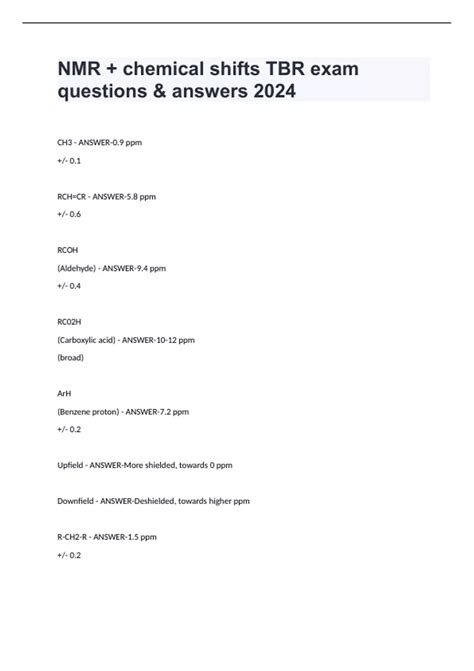 NMR + chemical shifts TBR exam questions & answers 2024

CH3 - ANSWER-0.9 ppm

+/- 0.1

RCH=CR - ANSWER-5.8 ppm

+/- 0.6

RCOH

(Aldehyde) - ANSWER-9.4 ppm

+/- 0.4

RC02H

(Carboxylic acid) - ANSWER-10-12 ppm

(broad)

ArH

(Benzene proton) - ANSWER-7.2 ppm

+/- 0.2

Upfield - ANSWER-More shielded, towards 0 ppm

Downfield - ANSWER-Deshielded, towards higher ppm

R-CH2-R - ANSWER-1.5 ppm

+/- 0.2